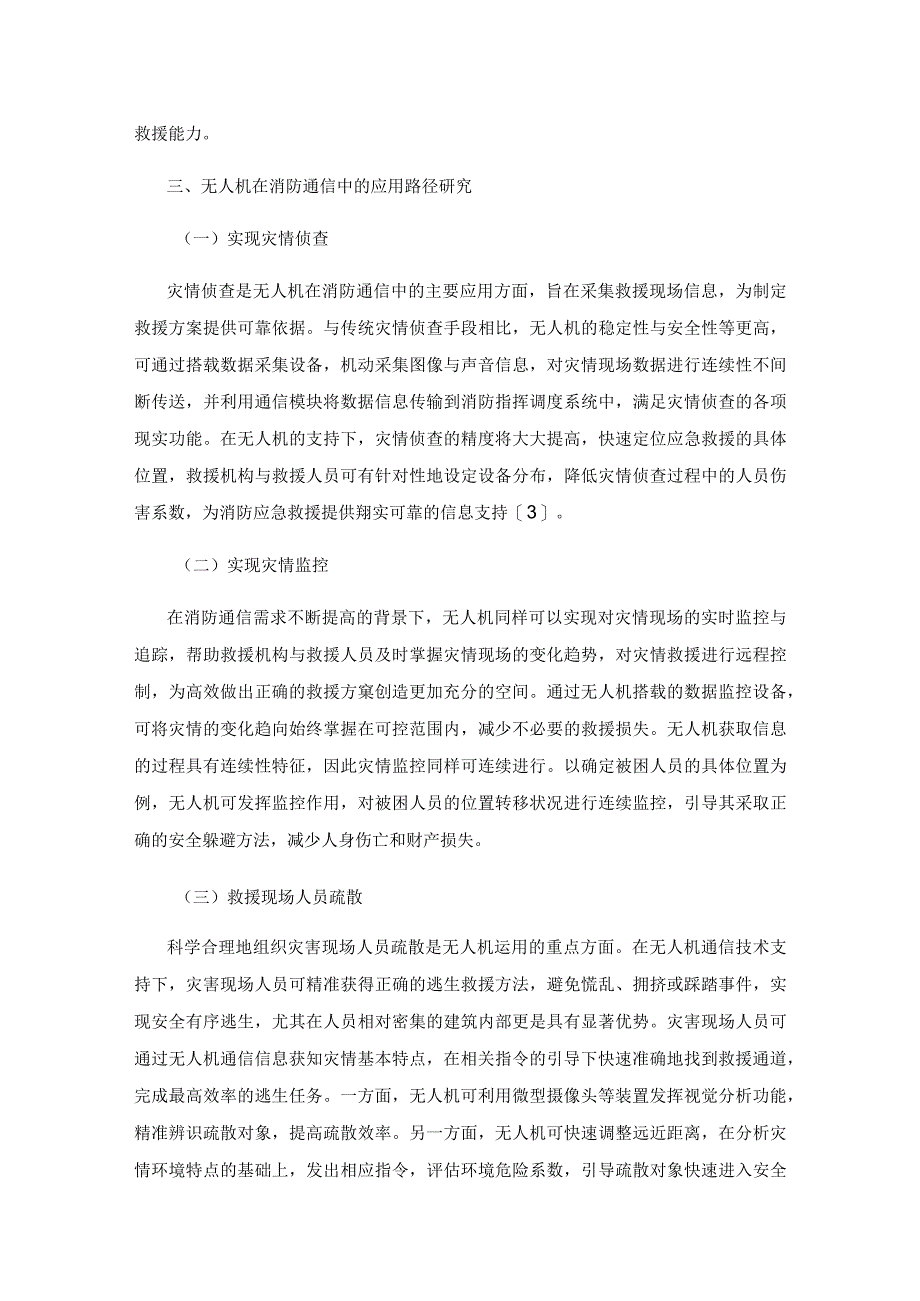 救援能力。

三、无人机在消防通信中的应用路径研究

（一）实现灾情侦查

灾情侦查是无人机在消防通信中的主要应用方面，旨在采集救援现场信息，为制定救援方案提供可靠依据。与传统灾情侦查手段相比，无人机的稳定性与安全性等更高，可通过搭载数据采集设备，机动采集图像与声音信息，对灾情现场数据进行连续性不间断传送，并利用通信模块将数据信息传输到消防指挥调度系统中，满足灾情侦查的各项现实功能。在无人机的支持下，灾情侦查的精度将大大提高，快速定位应急救援的具体位置，救援机构与救援人员可有针对性地设定设备分布，降低灾情侦查过程中的人员伤害系数，为消防应急救援提供翔实可靠的信息支持〔3〕。

（二）实现灾情监控

在消防通信需求不断提高的背景下，无人机同样可以实现对灾情现场的实时监控与追踪，帮助救援机构与救援人员及时掌握灾情现场的变化趋势，对灾情救援进行远程控制，为高效做出正确的救援方案创造更加充分的空间。通过无人机搭载的数据监控设备，可将灾情的变化趋向始终掌握在可控范围内，减少不必要的救援损失。无人机获取信息的过程具有连续性特征，因此灾情监控同样可连续进行。以确定被困人员的具体位置为例，无人机可发挥监控作用，对被困人员的位置转移状况进行连续监控，引导其采取正确的安全躲避方法，减少人身伤亡和财产损失。

（三）救援现场人员疏散

科学合理地组织灾害现场人员疏散是无人机运用的重点方面。在无人机通信技术支持下，灾害现场人员可精准获得正确的逃生救援方法，避免慌乱、拥挤或踩踏事件，实现安全有序逃生，尤其在人员相对密集的建筑内部更是具有显著优势。灾害现场人员可通过无人机通信信息获知灾情基本特点，在相关指令的引导下快速准确地找到救援通道，完成最高效率的逃生任务。一方面，无人机可利用微型摄像头等装置发挥视觉分析功能，精准辨识疏散对象，提高疏散效率。另一方面，无人机可快速调整远近距离，在分析灾情环境特点的基础上，发出相应指令，评估环境危险系数，引导疏散对象快速进入安全